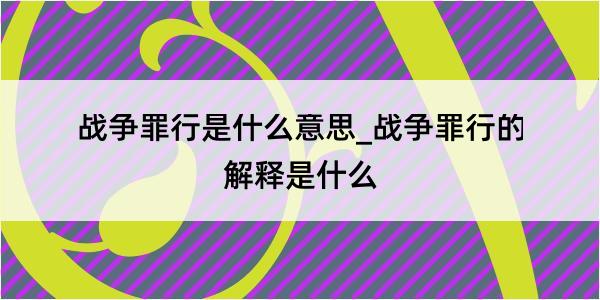 战争罪行是什么意思_战争罪行的解释是什么